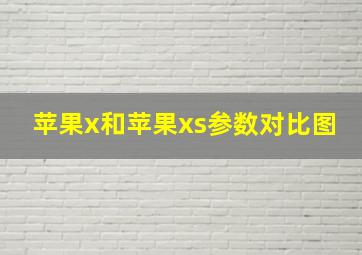 苹果x和苹果xs参数对比图